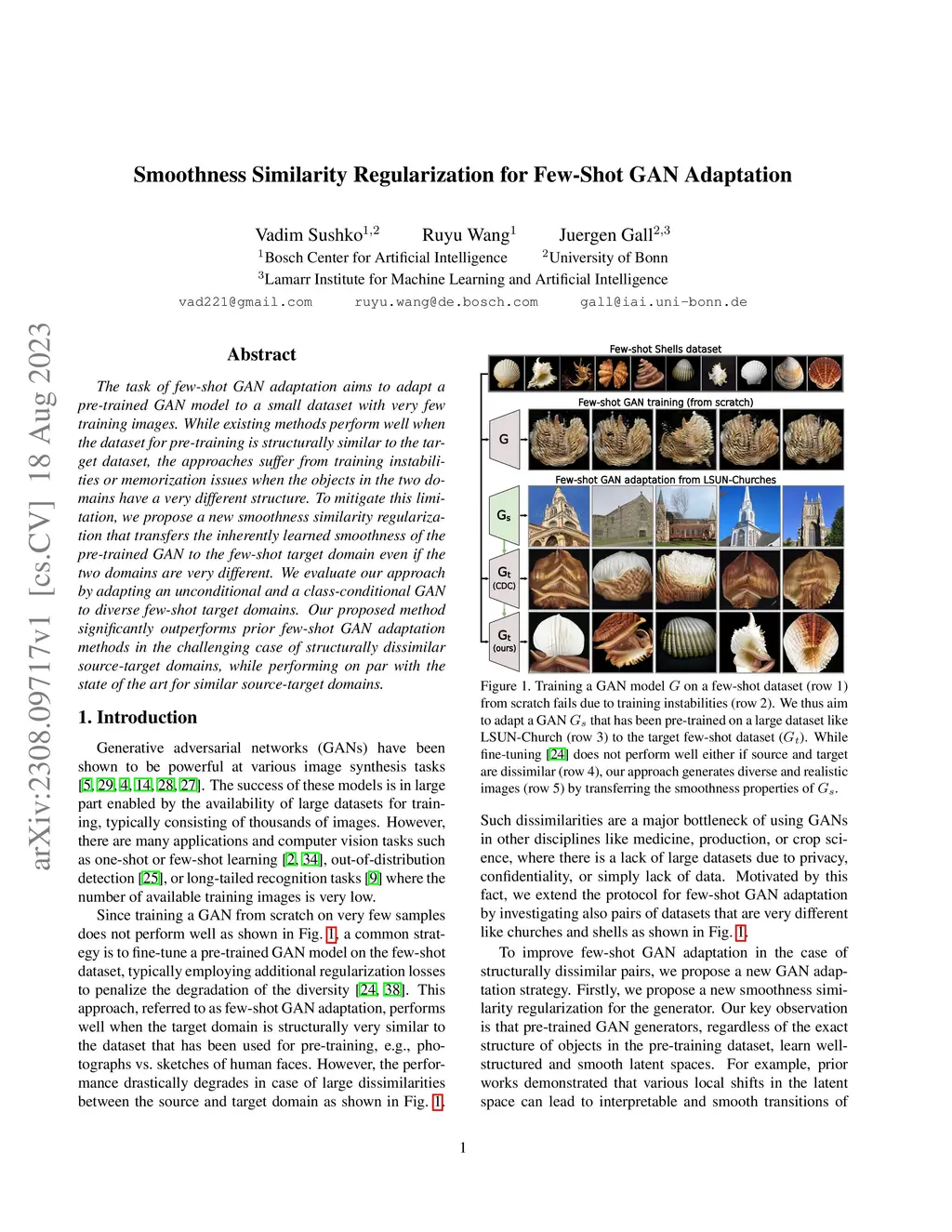 Smoothness Similarity Regularization for Few-Shot GAN Adaptation

Vadim Sushko$^{1,2}$ Ruyu Wang$^{1}$ Juergen Gall$^{2,3}$
$^{1}$Bosch Center for Artificial Intelligence $^{2}$University of Bonn
$^{3}$Lamarr Institute for Machine Learning and Artificial Intelligence
vad221@gmail.com ruyu.wang@de.bosch.com gall@iai.uni-bonn.de

arXiv:2308.09717v1 [cs.CV] 18 Aug 2023

Abstract

The task of few-shot GAN adaptation aims to adapt a pre-trained GAN model to a small dataset with very few training images. While existing methods perform well when the dataset for pre-training is structurally similar to the target dataset, the approaches suffer from training instabilities or memorization issues when the objects in the two domains have a very different structure. To mitigate this limitation, we propose a new smoothness similarity regularization that transfers the inherently learned smoothness of the pre-trained GAN to the few-shot target domain even if the two domains are very different. We evaluate our approach by adapting an unconditional and a class-conditional GAN to diverse few-shot target domains. Our proposed method significantly outperforms prior few-shot GAN adaptation methods in the challenging case of structurally dissimilar source-target domains, while performing on par with the state of the art for similar source-target domains.

1. Introduction

Generative adversarial networks (GANs) have been shown to be powerful at various image synthesis tasks [5, 29, 4, 14, 28, 27]. The success of these models is in large part enabled by the availability of large datasets for training, typically consisting of thousands of images. However, there are many applications and computer vision tasks such as one-shot or few-shot learning [2, 34], out-of-distribution detection [25], or long-tailed recognition tasks [9] where the number of available training images is very low.

Since training a GAN from scratch on very few samples does not perform well as shown in Fig. 1, a common strategy is to fine-tune a pre-trained GAN model on the few-shot dataset, typically employing additional regularization losses to penalize the degradation of the diversity [24, 38]. This approach, referred to as few-shot GAN adaptation, performs well when the target domain is structurally very similar to the dataset that has been used for pre-training, e.g., photographs vs. sketches of human faces. However, the performance drastically degrades in case of large dissimilarities between the source and target domain as shown in Fig. 1.

Few-shot Shells dataset
Few-shot GAN training (from scratch)
G
Few-shot GAN adaptation from LSUN-Churches
$G_s$
$G_t$ (CDC)
$G_t$ (ours)

Figure 1. Training a GAN model $G$ on a few-shot dataset (row 1) from scratch fails due to training instabilities (row 2). We thus aim to adapt a GAN $G_s$ that has been pre-trained on a large dataset like LSUN-Church (row 3) to the target few-shot dataset ($G_t$). While fine-tuning [24] does not perform well either if source and target are dissimilar (row 4), our approach generates diverse and realistic images (row 5) by transferring the smoothness properties of $G_s$.

Such dissimilarities are a major bottleneck of using GANs in other disciplines like medicine, production, or crop science, where there is a lack of large datasets due to privacy, confidentiality, or simply lack of data. Motivated by this fact, we extend the protocol for few-shot GAN adaptation by investigating also pairs of datasets that are very different like churches and shells as shown in Fig. 1.

To improve few-shot GAN adaptation in the case of structurally dissimilar pairs, we propose a new GAN adaptation strategy. Firstly, we propose a new smoothness similarity regularization for the generator. Our key observation is that pre-trained GAN generators, regardless of the exact structure of objects in the pre-training dataset, learn well-structured and smooth latent spaces. For example, prior works demonstrated that various local shifts in the latent space can lead to interpretable and smooth transitions of

1